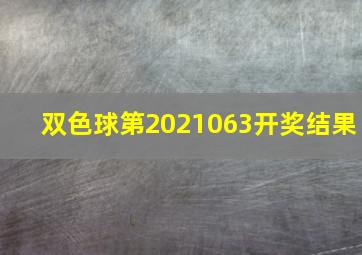 双色球第2021063开奖结果